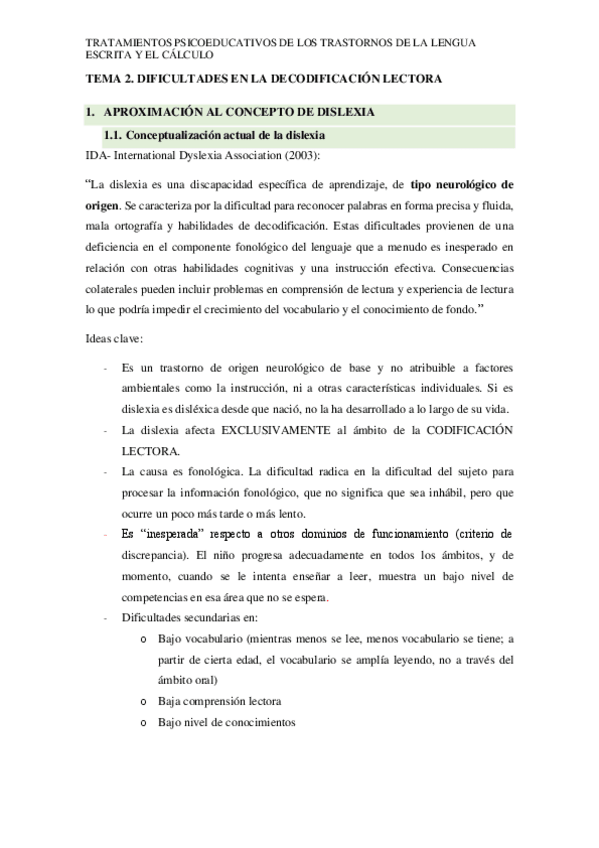 TRATAMIENTOS PSICOEDUCATIVOS DE LOS TRASTORNOS DE LA LENGUA ESCRITA Y EL CÁLCULO

TEMA 2. DIFICULTADES EN LA DECODIFICACIÓN LECTORA

1. APROXIMACIÓN AL CONCEPTO DE DISLEXIA

1.1. Conceptualización actual de la dislexia

IDA- International Dyslexia Association (2003):

"La dislexia es una discapacidad específica de aprendizaje, de tipo neurológico de origen. Se caracteriza por la dificultad para reconocer palabras en forma precisa y fluida, mala ortografía y habilidades de decodificación. Estas dificultades provienen de una deficiencia en el componente fonológico del lenguaje que a menudo es inesperado en relación con otras habilidades cognitivas y una instrucción efectiva. Consecuencias colaterales pueden incluir problemas en comprensión de lectura y experiencia de lectura lo que podría impedir el crecimiento del vocabulario y el conocimiento de fondo."

Ideas clave:

- Es un trastorno de origen neurológico de base y no atribuible a factores ambientales como la instrucción, ni a otras características individuales. Si es dislexia es disléxica desde que nació, no la ha desarrollado a lo largo de su vida.
- La dislexia afecta EXCLUSIVAMENTE al ámbito de la CODIFICACIÓN LECTORA.
- La causa es fonológica. La dificultad radica en la dificultad del sujeto para procesar la información fonológico, que no significa que sea inhábil, pero que ocurre un poco más tarde o más lento.
- Es "inesperada" respecto a otros dominios de funcionamiento (criterio de discrepancia). El niño progresa adecuadamente en todos los ámbitos, y de momento, cuando se le intenta enseñar a leer, muestra un bajo nivel de competencias en esa área que no se espera.
- Dificultades secundarias en:
  o Bajo vocabulario (mientras menos se lee, menos vocabulario se tiene; a partir de cierta edad, el vocabulario se amplía leyendo, no a través del ámbito oral)
  o Baja comprensión lectora
  o Bajo nivel de conocimientos